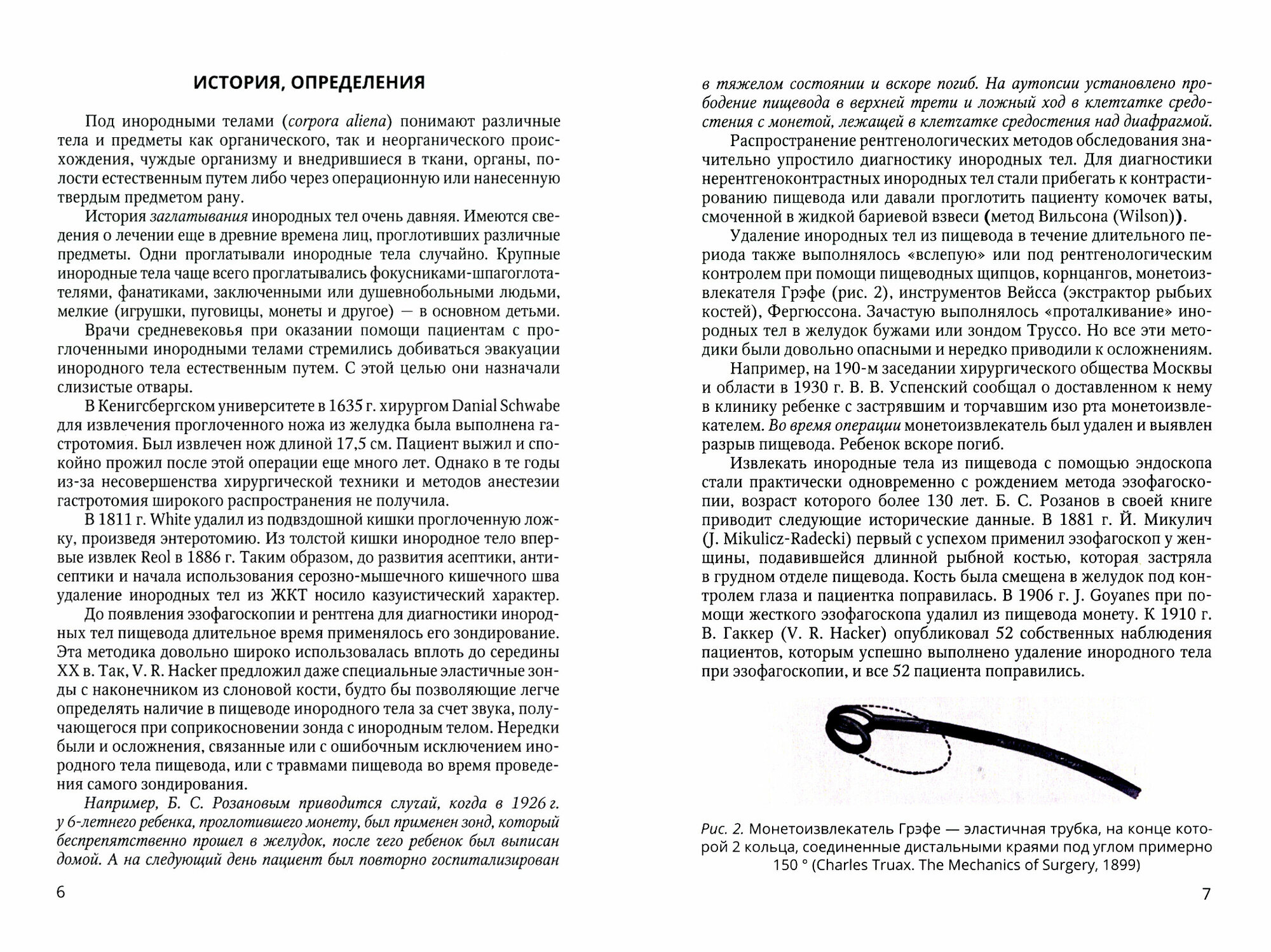 ИСТОРИЯ, ОПРЕДЕЛЕНИЯ

Под инородными телами (corpora aliena) понимают различные тела и предметы как органического, так и неорганического происхождения, чуждые организму и внедрившиеся в ткани, органы, полости естественным путем либо через операционную или нанесенную твердым предметом рану.

История заглатывания инородных тел очень давняя. Имеются сведения о лечении еще в древние времена лиц, проглотивших различные предметы. Одни проглатывали инородные тела случайно. Крупные инородные тела чаще всего проглатывались фокусниками-шпагоглотателями, фанатиками, заключенными или душевнобольными людьми, мелкие (игрушки, пуговицы, монеты и другое) — в основном детьми.

Врачи средневековья при оказании помощи пациентам с проглоченными инородными телами стремились добиваться эвакуации инородного тела естественным путем. С этой целью они назначали слизистые отвары.

В Кенигсбергском университете в 1635 г. хирургом Danial Schwabe для извлечения проглоченного ножа из желудка была выполнена гастротомия. Был извлечен нож длиной 17,5 см. Пациент выжил и спокойно прожил после этой операции еще много лет. Однако в те годы из-за несовершенства хирургической техники и методов анестезии гастротомия широкого распространения не получила.

В 1811 г. White удалил из подвздошной кишки проглоченную ложку, произведя энтеротомию. Из толстой кишки инородное тело впервые извлек Reol в 1886 г. Таким образом, до развития асептики, антисептики и начала использования серозно-мышечного кишечного шва удаление инородных тел из ЖКТ носило казуистический характер.

До появления эзофагоскопии и рентгена для диагностики инородных тел пищевода длительное время применялось его зондирование. Эта методика довольно широко использовалась вплоть до середины XX в. Так, V. R. Hacker предложил даже специальные эластичные зонды с наконечником из слоновой кости, будто бы позволяющие легче определять наличие в пищеводе инородного тела за счет звука, получающегося при соприкосновении зонда с инородным телом. Нередки были и осложнения, связанные или с ошибочным исключением инородного тела пищевода, или с травмами пищевода во время проведения самого зондирования.

Например, Б. С. Розановым приводится случай, когда в 1926 г. у 6-летнего ребенка, проглотившего монету, был применен зонд, который беспрепятственно прошел в желудок, после чего ребенок был выписан домой. А на следующий день пациент был повторно госпитализирован

6

в тяжелом состоянии и вскоре погиб. На аутопсии установлено прободение пищевода в верхней трети и ложный ход в клетчатке средостения с монетой, лежащей в клетчатке средостения над диафрагмой.

Распространение рентгенологических методов обследования значительно упростило диагностику инородных тел. Для диагностики нерентгеноконтрастных инородных тел стали прибегать к контрастированию пищевода или давали проглотить пациенту комочек ваты, смоченной в жидкой бариевой взвеси (метод Вильсона (Wilson)).

Удаление инородных тел из пищевода в течение длительного периода также выполнялось «вслепую» или под рентгенологическим контролем при помощи пищеводных щипцов, корнцангов, монетоизвлекателя Грэфе (рис. 2), инструментов Вейсса (экстрактор рыбьих костей), Фергюссона. Зачастую выполнялось «проталкивание» инородных тел в желудок бужами или зондом Труссо. Но все эти методики были довольно опасными и нередко приводили к осложнениям.

Например, на 190-м заседании хирургического общества Москвы и области в 1930 г. В. В. Успенский сообщал о доставленном к нему в клинику ребенке с застрявшим и торчавшим изо рта монетоизвлекателем. Во время операции монетоизвлекатель был удален и выявлен разрыв пищевода. Ребенок вскоре погиб.

Извлекать инородные тела из пищевода с помощью эндоскопа стали практически одновременно с рождением метода эзофагоскопии, возраст которого более 130 лет. Б. С. Розанов в своей книге приводит следующие исторические данные. В 1881 г. Й. Микулич (J. Mikulicz-Radecki) первый с успехом применил эзофагоскоп у женщины, подавившейся длинной рыбной костью, которая застряла в грудном отделе пищевода. Кость была смещена в желудок под контролем глаза и пациентка поправилась. В 1906 г. J. Goyanes при помощи жесткого эзофагоскопа удалил из пищевода монету. К 1910 г. В. Гаккер (V. R. Hacker) опубликовал 52 собственных наблюдения пациентов, которым успешно выполнено удаление инородного тела при эзофагоскопии, и все 52 пациента поправились.

Рис. 2. Монетоизвлекатель Грэфе — эластичная трубка, на конце которой 2 кольца, соединенные дистальными краями под углом примерно 150 ° (Charles Truax. The Mechanics of Surgery, 1899)

7